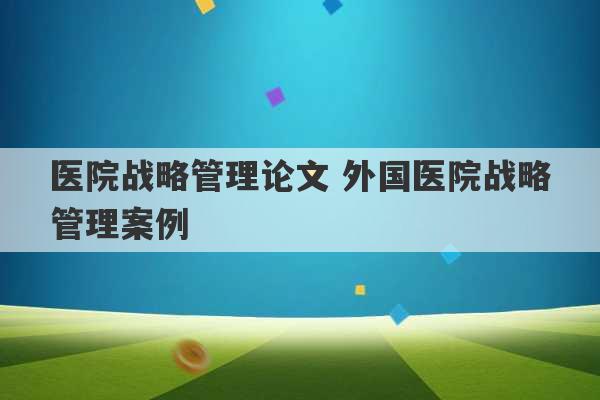 医院战略管理论文 外国医院战略管理案例